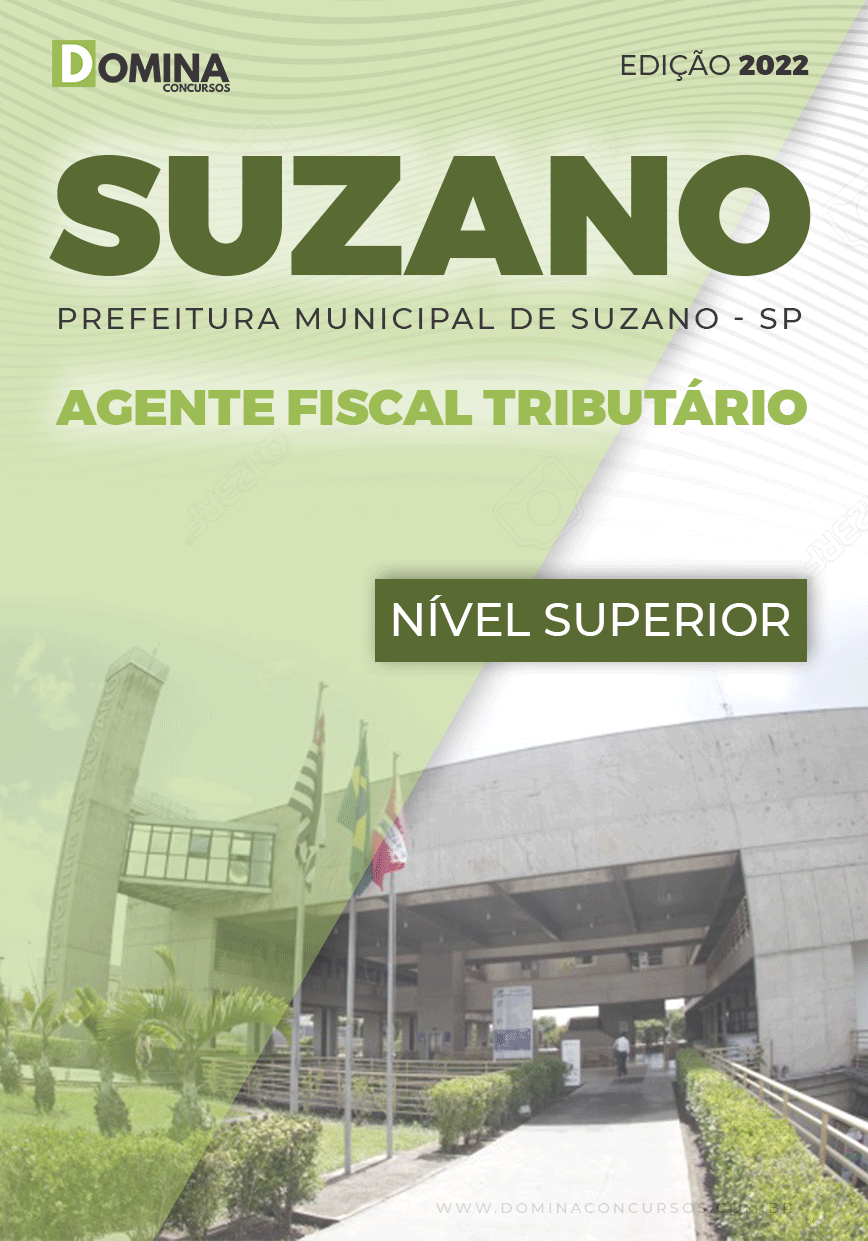 DOMINA CONCURSOS

EDIÇÃO 2022

SUZANO

PREFEITURA MUNICIPAL DE SUZANO - SP

AGENTE FISCAL TRIBUTÁRIO

NÍVEL SUPERIOR

WWW.DOMINACONCURSOS.COM.BR